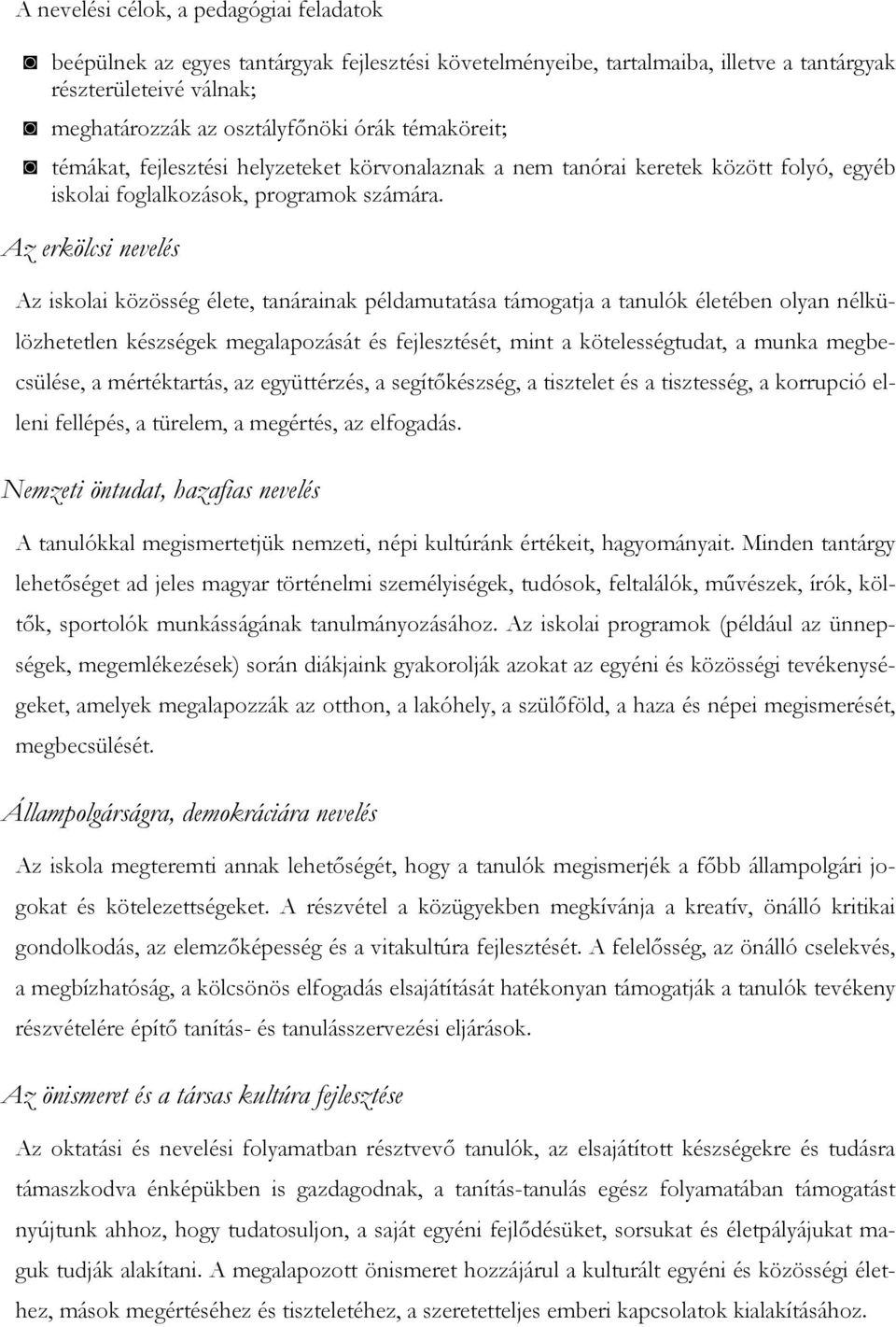 A nevelési célok, a pedagógiai feladatok

◙ beépülnek az egyes tantárgyak fejlesztési követelményeibe, tartalmaiba, illetve a tantárgyak részterületeivé válnak;

◙ meghatározzák az osztályfőnöki órák témaköreit;

◙ témákat, fejlesztési helyzeteket körvonalaznak a nem tanórai keretek között folyó, egyéb iskolai foglalkozások, programok számára.

Az erkölcsi nevelés

Az iskolai közösség élete, tanárainak példamutatása támogatja a tanulók életében olyan nélkülözhetetlen készségek megalapozását és fejlesztését, mint a kötelességtudat, a munka megbecsülése, a mértéktartás, az együttérzés, a segítőkészség, a tisztelet és a tisztesség, a korrupció elleni fellépés, a türelem, a megértés, az elfogadás.

Nemzeti öntudat, hazafias nevelés

A tanulókkal megismertetjük nemzeti, népi kultúránk értékeit, hagyományait. Minden tantárgy lehetőséget ad jeles magyar történelmi személyiségek, tudósok, feltalálók, művészek, írók, költők, sportolók munkásságának tanulmányozásához. Az iskolai programok (például az ünnepségek, megemlékezések) során diákjaink gyakorolják azokat az egyéni és közösségi tevékenységeket, amelyek megalapozzák az otthon, a lakóhely, a szülőföld, a haza és népei megismerését, megbecsülését.

Állampolgárságra, demokráciára nevelés

Az iskola megteremti annak lehetőségét, hogy a tanulók megismerjék a főbb állampolgári jogokat és kötelezettségeket. A részvétel a közügyekben megkívánja a kreatív, önálló kritikai gondolkodás, az elemzőképesség és a vitakultúra fejlesztését. A felelősség, az önálló cselekvés, a megbízhatóság, a kölcsönös elfogadás elsajátítását hatékonyan támogatják a tanulók tevékeny részvételére építő tanítás- és tanulásszervezési eljárások.

Az önismeret és a társas kultúra fejlesztése

Az oktatási és nevelési folyamatban résztvevő tanulók, az elsajátított készségekre és tudásra támaszkodva énképükben is gazdagodnak, a tanítás-tanulás egész folyamatában támogatást nyújtunk ahhoz, hogy tudatosuljon, a saját egyéni fejlődésüket, sorsukat és életpályájukat maguk tudják alakítani. A megalapozott önismeret hozzájárul a kulturált egyéni és közösségi élethez, mások megértéséhez és tiszteletéhez, a szeretetteljes emberi kapcsolatok kialakításához.